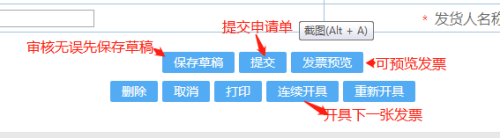 * 发货人名称

提交申请单

截图(Alt + A)

审核无误先保存草稿

保存草稿 提交 发票预览 可预览发票

删除 取消 打印 连续开具 重新开具

开具下一张发票